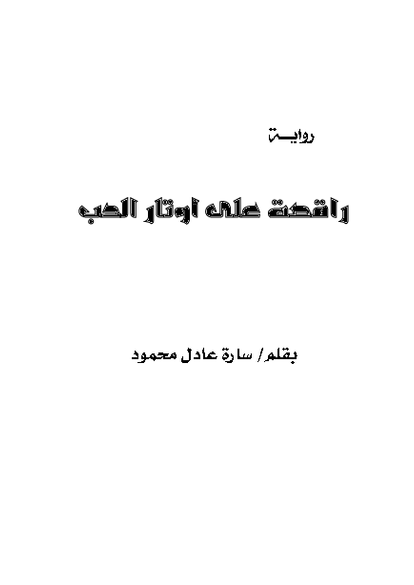 روايـــة

راقصة على اوتار الحب

بقلم/ سارة عادل محمود